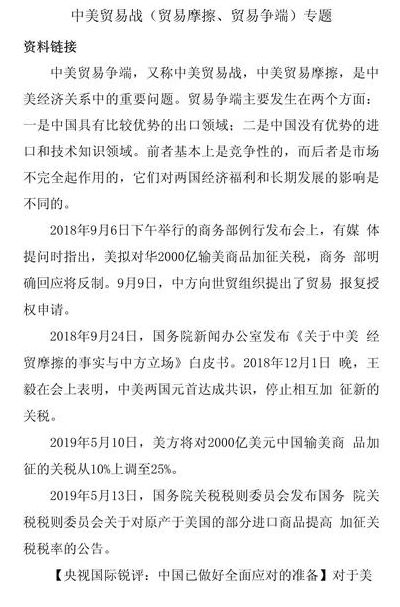 中美贸易战（贸易摩擦、贸易争端）专题

资料链接

中美贸易争端，又称中美贸易战，中美贸易摩擦，是中美经济关系中的重要问题。贸易争端主要发生在两个方面：一是中国具有比较优势的出口领域；二是中国没有优势的进口和技术知识领域。前者基本上是竞争性的，而后者是市场不完全起作用的，它们对两国经济福利和长期发展的影响是不同的。

2018年9月6日下午举行的商务部例行发布会上，有媒 体提问时指出，美拟对华2000亿输美商品加征关税，商务 部明确回应将反制。9月9日，中方向世贸组织提出了贸易 报复授权申请。

2018年9月24日，国务院新闻办公室发布《关于中美 经贸摩擦的事实与中方立场》白皮书。2018年12月1日 晚，王毅在会上表明，中美两国元首达成共识，停止相互加 征新的关税。

2019年5月10日，美方将对2000亿美元中国输美商 品加征的关税从10%上调至25%。

2019年5月13日，国务院关税税则委员会发布国务 院关税税则委员会关于对原产于美国的部分进口商品提高 加征关税税率的公告。

【央视国际锐评：中国已做好全面应对的准备】对于美